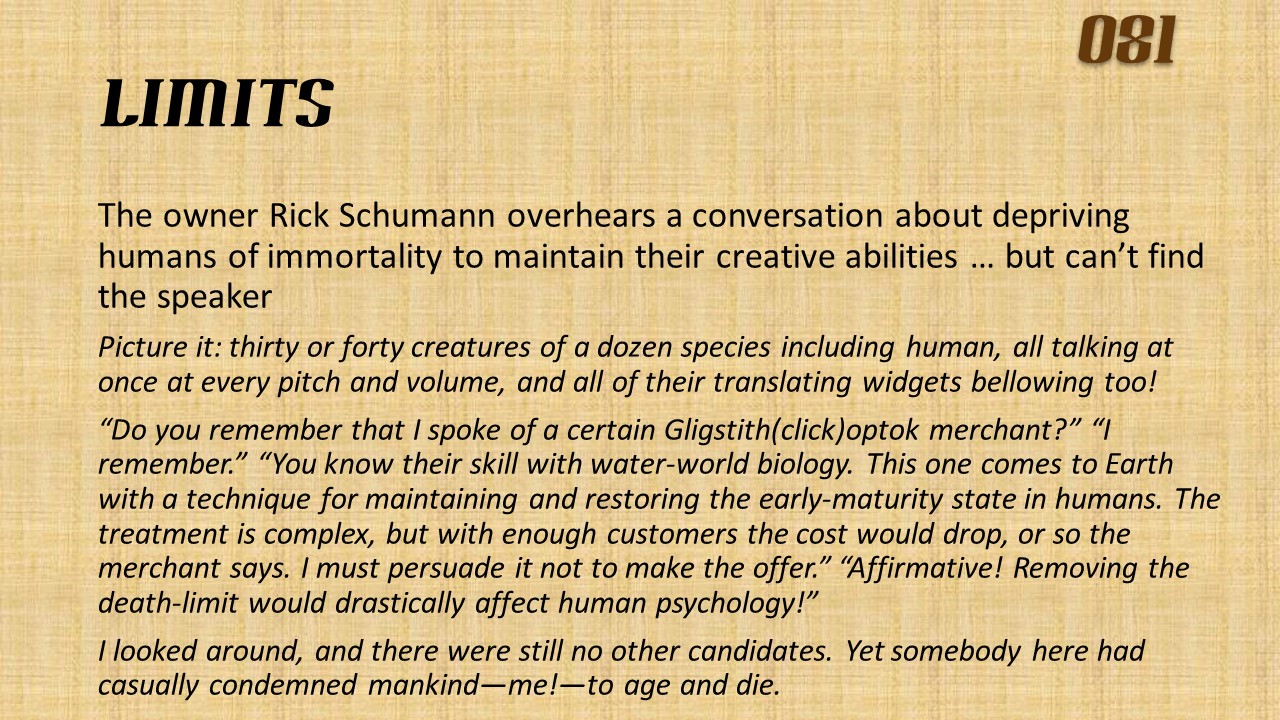 081

LIMITS

The owner Rick Schumann overhears a conversation about depriving humans of immortality to maintain their creative abilities … but can't find the speaker

Picture it: thirty or forty creatures of a dozen species including human, all talking at once at every pitch and volume, and all of their translating widgets bellowing too!

"Do you remember that I spoke of a certain Gligstith(click)optok merchant?" "I remember." "You know their skill with water-world biology. This one comes to Earth with a technique for maintaining and restoring the early-maturity state in humans. The treatment is complex, but with enough customers the cost would drop, or so the merchant says. I must persuade it not to make the offer." "Affirmative! Removing the death-limit would drastically affect human psychology!"

I looked around, and there were still no other candidates. Yet somebody here had casually condemned mankind—me!—to age and die.